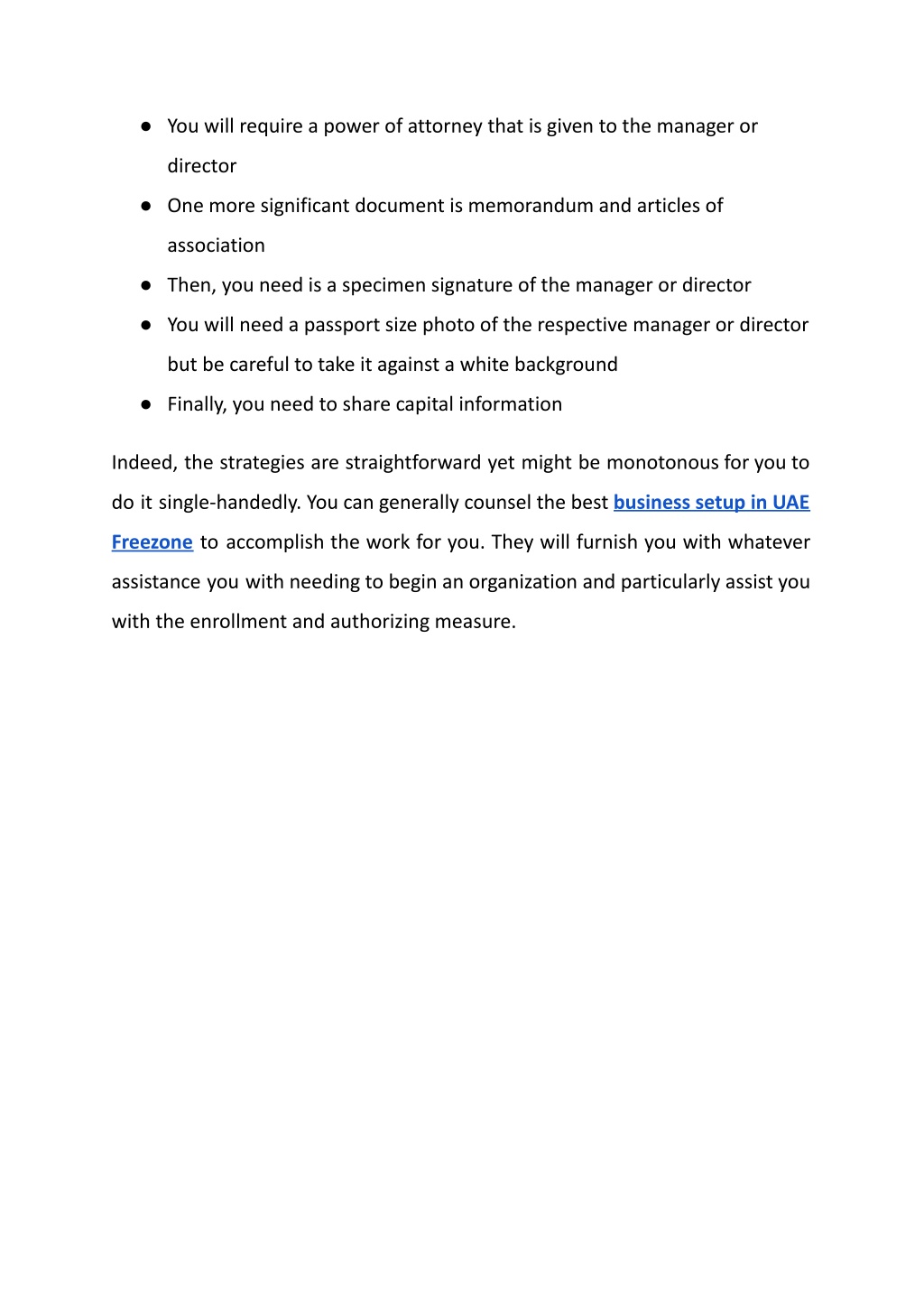 ● You will require a power of attorney that is given to the manager or director
● One more significant document is memorandum and articles of association
● Then, you need is a specimen signature of the manager or director
● You will need a passport size photo of the respective manager or director but be careful to take it against a white background
● Finally, you need to share capital information

Indeed, the strategies are straightforward yet might be monotonous for you to do it single-handedly. You can generally counsel the best business setup in UAE Freezone to accomplish the work for you. They will furnish you with whatever assistance you with needing to begin an organization and particularly assist you with the enrollment and authorizing measure.